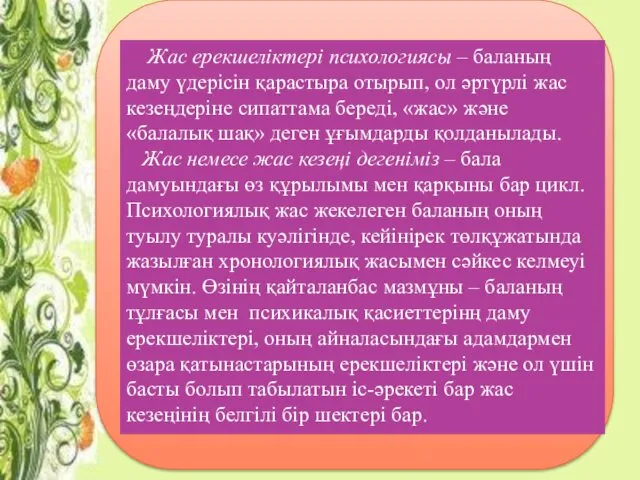 Жас ерекшеліктері психологиясы – баланың даму үдерісін қарастыра отырып, ол әртүрлі жас кезеңдеріне сипаттама береді, «жас» және «балалық шақ» деген ұғымдарды қолданылады.

Жас немесе жас кезеңі дегеніміз – бала дамуындағы өз құрылымы мен қарқыны бар цикл. Психологиялық жас жекелеген баланың оның туылу туралы куәлігінде, кейінірек төлқұжатында жазылған хронологиялық жасымен сәйкес келмеуі мүмкін. Өзінің қайталанбас мазмұны – баланың тұлғасы мен психикалық қасиеттерінң даму ерекшеліктері, оның айналасындағы адамдармен өзара қатынастарының ерекшеліктері және ол үшін басты болып табылатын іс-әрекеті бар жас кезеңінің белгілі бір шектері бар.